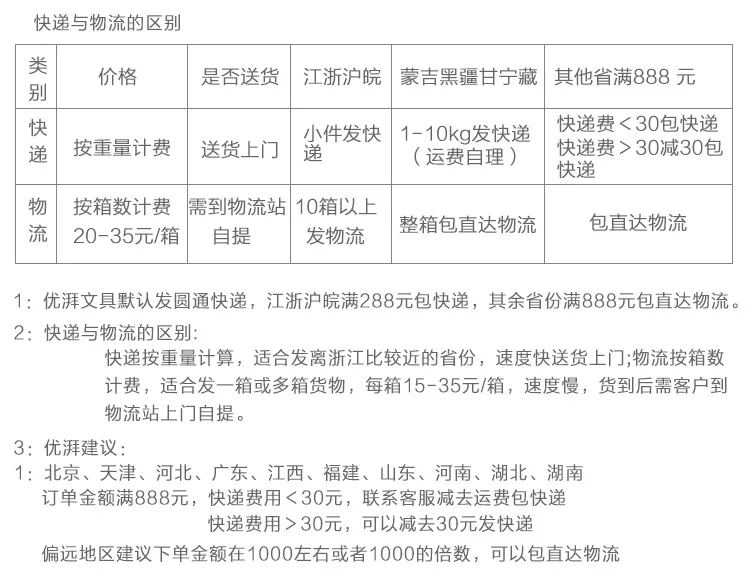 快递与物流的区别

| 类别 | 价格 | 是否送货 | 江浙沪皖 | 蒙吉黑疆甘宁藏 | 其他省满888 元 |
|---|---|---|---|---|---|
| 快递 | 按重量计费 | 送货上门 | 小件发快递 | 1-10kg发快递（运费自理） | 快递费＜30包快递 快递费＞30减30包快递 |
| 物流 | 按箱数计费 20-35元/箱 | 需到物流站自提 | 10箱以上发物流 | 整箱包直达物流 | 包直达物流 |

1：优湃文具默认发圆通快递，江浙沪皖满288元包快递，其余省份满888元包直达物流。

2：快递与物流的区别：
快递按重量计算，适合发离浙江比较近的省份，速度快送货上门;物流按箱数计费，适合发一箱或多箱货物，每箱15-35元/箱，速度慢，货到后需客户到物流站上门自提。

3：优湃建议：
1：北京、天津、河北、广东、江西、福建、山东、河南、湖北、湖南
订单金额满888元，快递费用＜30元，联系客服减去运费包快递
快递费用＞30元，可以减去30元发快递
偏远地区建议下单金额在1000左右或者1000的倍数，可以包直达物流